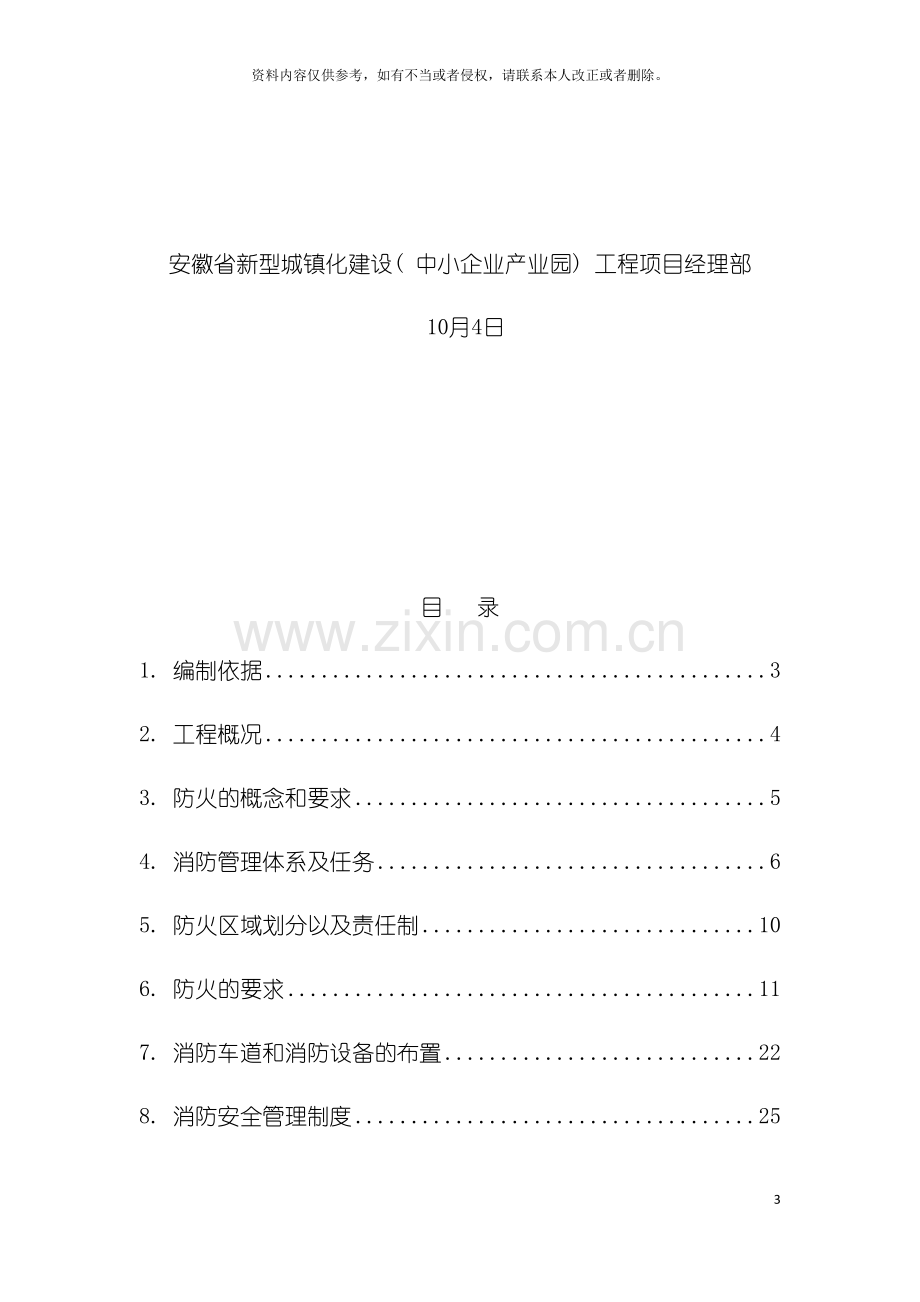 资料内容仅供参考，如有不当或者侵权，请联系本人改正或者删除。

安徽省新型城镇化建设（中小企业产业园）工程项目经理部

10月4日

目 录

1.编制依据 3

2.工程概况 4

3.防火的概念和要求 5

4.消防管理体系及任务 6

5.防火区域划分以及责任制 10

6.防火的要求 11

7.消防车道和消防设备的布置 22

8.消防安全管理制度 25

3

www.zixin.com.cn